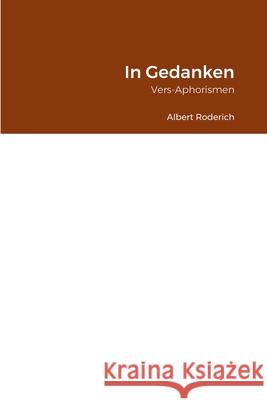 In Gedanken
Vers-Aphorismen

Albert Roderich

Kraina Książek